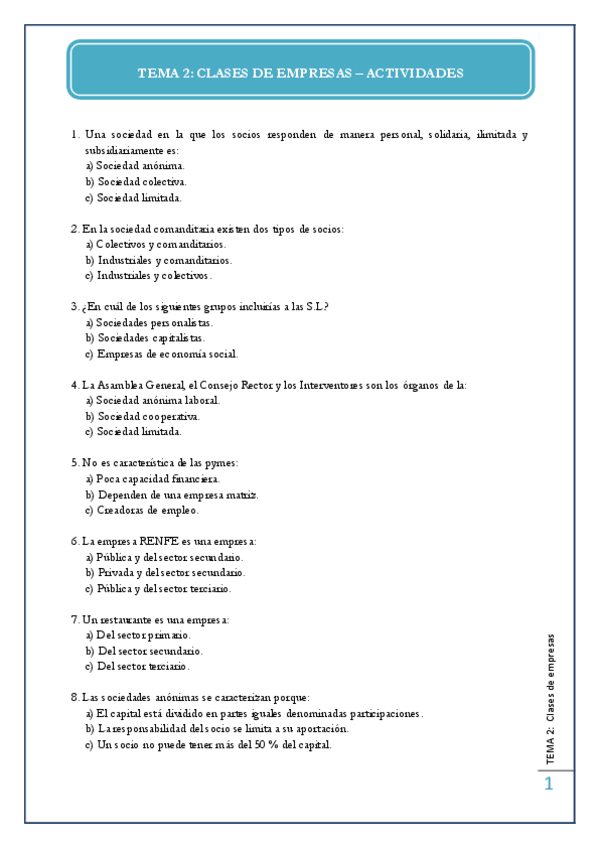 TEMA 2: CLASES DE EMPRESAS – ACTIVIDADES

1. Una sociedad en la que los socios responden de manera personal, solidaria, ilimitada y subsidiariamente es:
a) Sociedad anónima.
b) Sociedad colectiva.
c) Sociedad limitada.

2. En la sociedad comanditaria existen dos tipos de socios:
a) Colectivos y comanditarios.
b) Industriales y comanditarios.
c) Industriales y colectivos.

3. ¿En cuál de los siguientes grupos incluirías a las S.L.?
a) Sociedades personalistas.
b) Sociedades capitalistas.
c) Empresas de economía social.

4. La Asamblea General, el Consejo Rector y los Interventores son los órganos de la:
a) Sociedad anónima laboral.
b) Sociedad cooperativa.
c) Sociedad limitada.

5. No es característica de las pymes:
a) Poca capacidad financiera.
b) Dependen de una empresa matriz.
c) Creadoras de empleo.

6. La empresa RENFE es una empresa:
a) Pública y del sector secundario.
b) Privada y del sector secundario.
c) Pública y del sector terciario.

7. Un restaurante es una empresa:
a) Del sector primario.
b) Del sector secundario.
c) Del sector terciario.

8. Las sociedades anónimas se caracterizan porque:
a) El capital está dividido en partes iguales denominadas participaciones.
b) La responsabilidad del socio se limita a su aportación.
c) Un socio no puede tener más del 50 % del capital.

TEMA 2: Clases de empresas

1